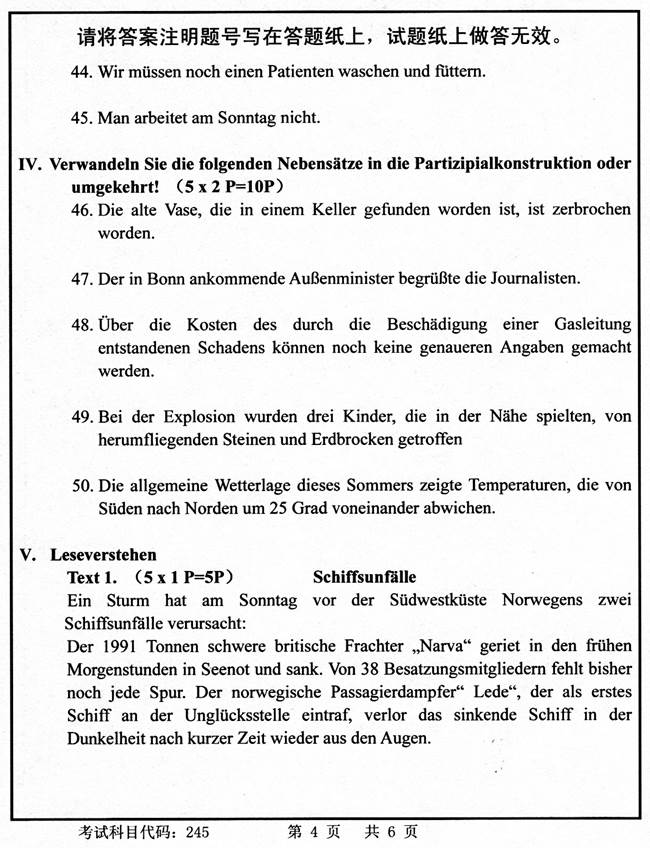 请将答案注明题号写在答题纸上，试题纸上做答无效。

44. Wir müssen noch einen Patienten waschen und füttern.

45. Man arbeitet am Sonntag nicht.

IV. Verwandeln Sie die folgenden Nebensätze in die Partizipialkonstruktion oder umgekehrt! （5 x 2 P=10P）

46. Die alte Vase, die in einem Keller gefunden worden ist, ist zerbrochen worden.

47. Der in Bonn ankommende Außenminister begrüßte die Journalisten.

48. Über die Kosten des durch die Beschädigung einer Gasleitung entstandenen Schadens können noch keine genaueren Angaben gemacht werden.

49. Bei der Explosion wurden drei Kinder, die in der Nähe spielten, von herumfliegenden Steinen und Erdbrocken getroffen

50. Die allgemeine Wetterlage dieses Sommers zeigte Temperaturen, die von Süden nach Norden um 25 Grad voneinander abwichen.

V. Leseverstehen

Text 1. （5 x 1 P=5P） Schiffsunfälle

Ein Sturm hat am Sonntag vor der Südwestküste Norwegens zwei Schiffsunfälle verursacht:

Der 1991 Tonnen schwere britische Frachter „Narva“ geriet in den frühen Morgenstunden in Seenot und sank. Von 38 Besatzungsmitgliedern fehlt bisher noch jede Spur. Der norwegische Passagierdampfer“ Lede“, der als erstes Schiff an der Unglücksstelle eintraf, verlor das sinkende Schiff in der Dunkelheit nach kurzer Zeit wieder aus den Augen.

考试科目代码：245　　第 4 页　共 6 页